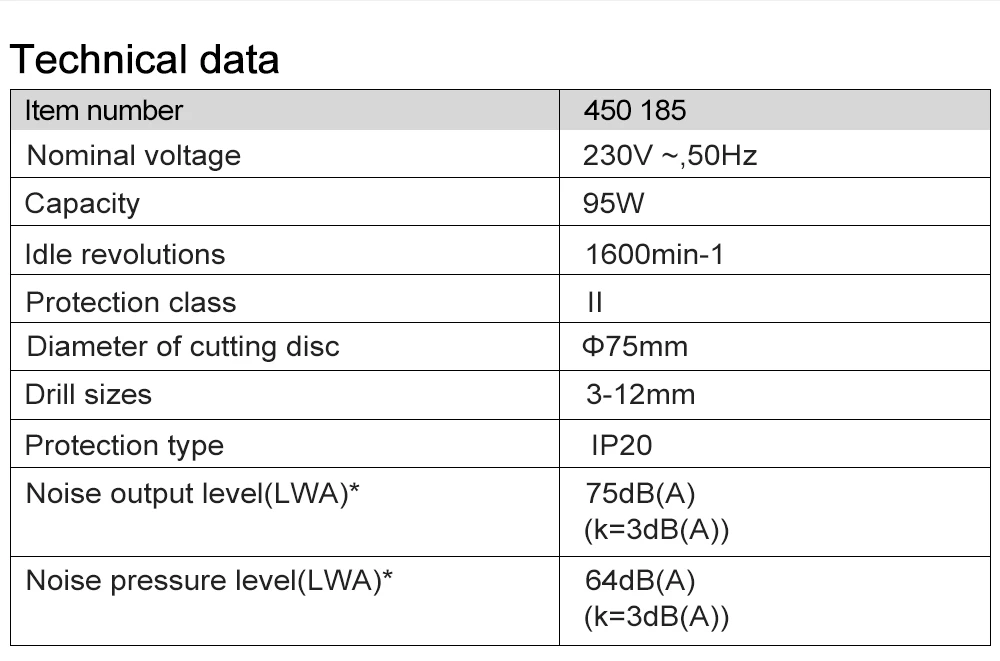 Technical data

| Item number | 450 185 |
|---|---|
| Nominal voltage | 230V ~,50Hz |
| Capacity | 95W |
| Idle revolutions | 1600min-1 |
| Protection class | II |
| Diameter of cutting disc | Φ75mm |
| Drill sizes | 3-12mm |
| Protection type | IP20 |
| Noise output level(LWA)* | 75dB(A) (k=3dB(A)) |
| Noise pressure level(LWA)* | 64dB(A) (k=3dB(A)) |